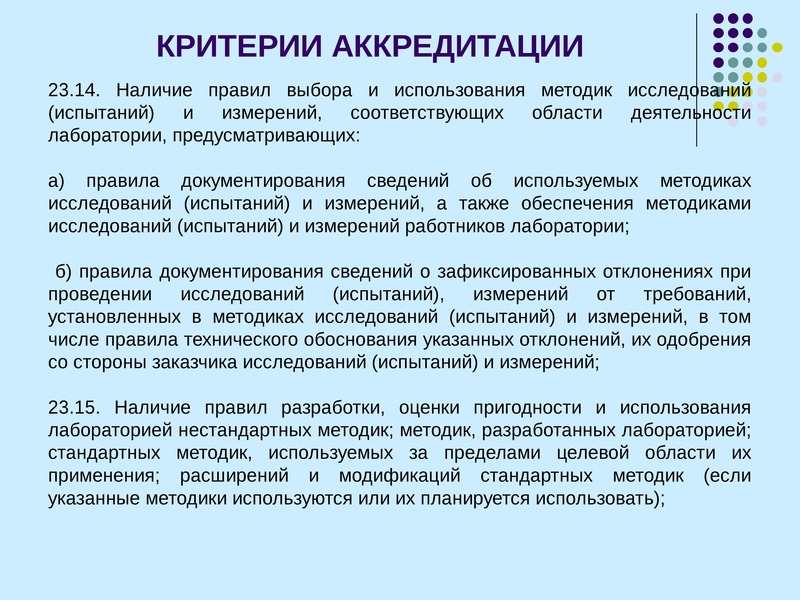 КРИТЕРИИ АККРЕДИТАЦИИ

23.14. Наличие правил выбора и использования методик исследований (испытаний) и измерений, соответствующих области деятельности лаборатории, предусматривающих:

а) правила документирования сведений об используемых методиках исследований (испытаний) и измерений, а также обеспечения методиками исследований (испытаний) и измерений работников лаборатории;

б) правила документирования сведений о зафиксированных отклонениях при проведении исследований (испытаний), измерений от требований, установленных в методиках исследований (испытаний) и измерений, в том числе правила технического обоснования указанных отклонений, их одобрения со стороны заказчика исследований (испытаний) и измерений;

23.15. Наличие правил разработки, оценки пригодности и использования лабораторией нестандартных методик; методик, разработанных лабораторией; стандартных методик, используемых за пределами целевой области их применения; расширений и модификаций стандартных методик (если указанные методики используются или их планируется использовать);